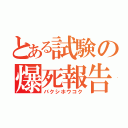 とある試験の
爆死報告
バクシホウコク